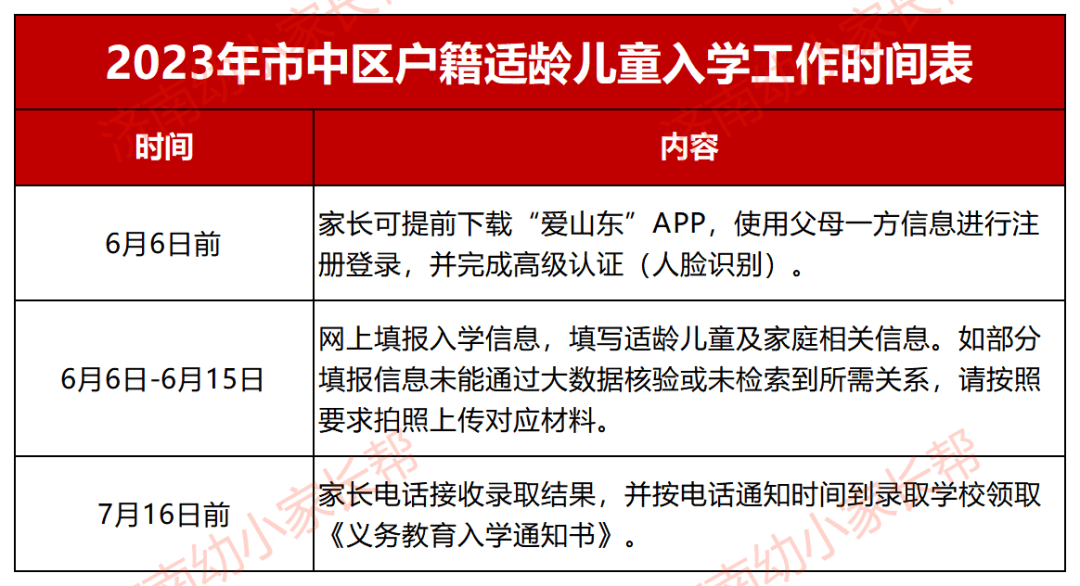 2023年市中区户籍适龄儿童入学工作时间表

| 时间 | 内容 |
|---|---|
| 6月6日前 | 家长可提前下载“爱山东”APP，使用父母一方信息进行注册登录，并完成高级认证（人脸识别）。 |
| 6月6日-6月15日 | 网上填报入学信息，填写适龄儿童及家庭相关信息。如部分填报信息未能通过大数据核验或未检索到所需关系，请按照要求拍照上传对应材料。 |
| 7月16日前 | 家长电话接收录取结果，并按电话通知时间到录取学校领取《义务教育入学通知书》。 |

济南幼小家长帮